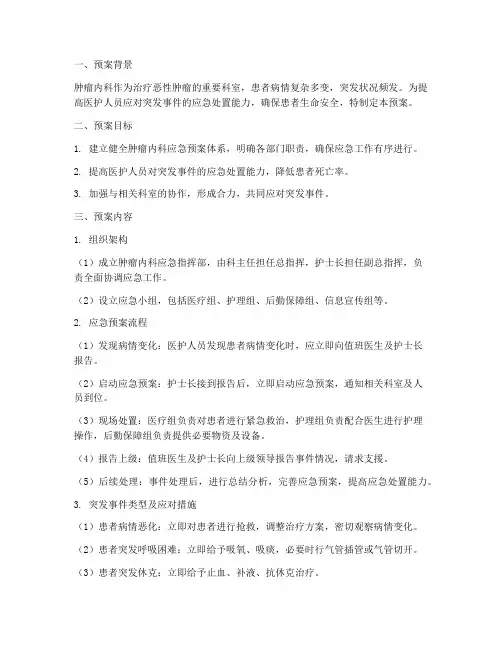 一、预案背景

肿瘤内科作为治疗恶性肿瘤的重要科室，患者病情复杂多变，突发状况频发。为提高医护人员应对突发事件的应急处置能力，确保患者生命安全，特制定本预案。

二、预案目标

1. 建立健全肿瘤内科应急预案体系，明确各部门职责，确保应急工作有序进行。

2. 提高医护人员对突发事件的应急处置能力，降低患者死亡率。

3. 加强与相关科室的协作，形成合力，共同应对突发事件。

三、预案内容

1. 组织架构

（1）成立肿瘤内科应急指挥部，由科主任担任总指挥，护士长担任副总指挥，负责全面协调应急工作。

（2）设立应急小组，包括医疗组、护理组、后勤保障组、信息宣传组等。

2. 应急预案流程

（1）发现病情变化：医护人员发现患者病情变化时，应立即向值班医生及护士长报告。

（2）启动应急预案：护士长接到报告后，立即启动应急预案，通知相关科室及人员到位。

（3）现场处置：医疗组负责对患者进行紧急救治，护理组负责配合医生进行护理操作，后勤保障组负责提供必要物资及设备。

（4）报告上级：值班医生及护士长向上级领导报告事件情况，请求支援。

（5）后续处理：事件处理后，进行总结分析，完善应急预案，提高应急处置能力。

3. 突发事件类型及应对措施

（1）患者病情恶化：立即对患者进行抢救，调整治疗方案，密切观察病情变化。

（2）患者突发呼吸困难：立即给予吸氧、吸痰，必要时行气管插管或气管切开。

（3）患者突发休克：立即给予止血、补液、抗休克治疗。